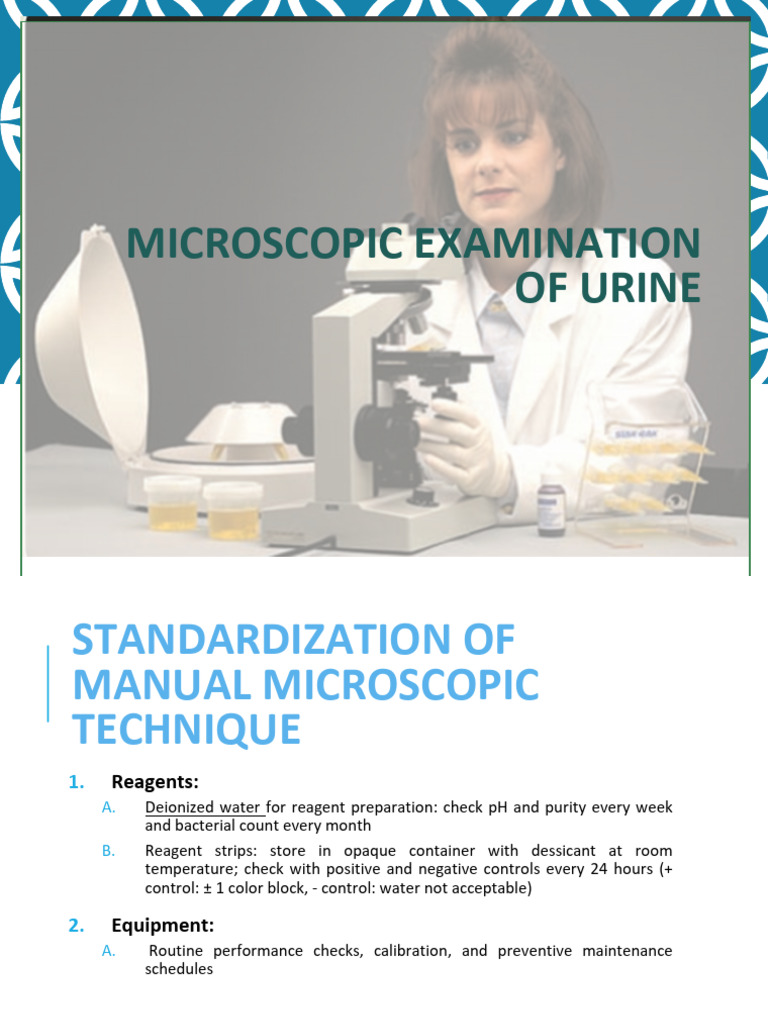 MICROSCOPIC EXAMINATION OF URINE

STANDARDIZATION OF MANUAL MICROSCOPIC TECHNIQUE

1. Reagents:

A. Deionized water for reagent preparation: check pH and purity every week and bacterial count every month

B. Reagent strips: store in opaque container with dessicant at room temperature; check with positive and negative controls every 24 hours (+ control: ± 1 color block, - control: water not acceptable)

2. Equipment:

A. Routine performance checks, calibration, and preventive maintenance schedules